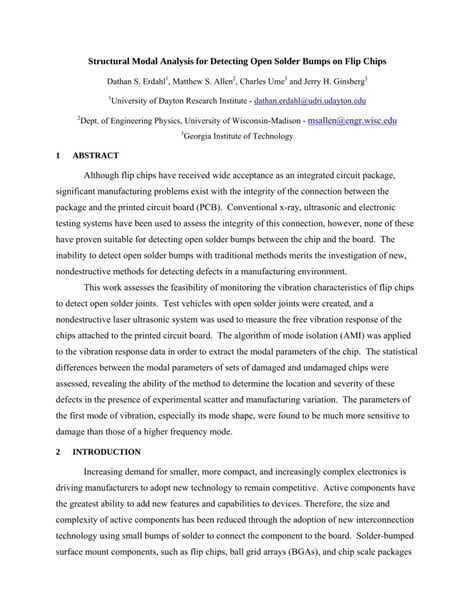 Structural Modal Analysis for Detecting Open Solder Bumps on Flip Chips

Dathan S. Erdahl$^1$, Matthew S. Allen$^2$, Charles Ume$^3$ and Jerry H. Ginsberg$^3$

$^1$University of Dayton Research Institute - dathan.erdahl@udri.udayton.edu

$^2$Dept. of Engineering Physics, University of Wisconsin-Madison - msallen@engr.wisc.edu

$^3$Georgia Institute of Technology

1 ABSTRACT

Although flip chips have received wide acceptance as an integrated circuit package, significant manufacturing problems exist with the integrity of the connection between the package and the printed circuit board (PCB). Conventional x-ray, ultrasonic and electronic testing systems have been used to assess the integrity of this connection, however, none of these have proven suitable for detecting open solder bumps between the chip and the board. The inability to detect open solder bumps with traditional methods merits the investigation of new, nondestructive methods for detecting defects in a manufacturing environment.

This work assesses the feasibility of monitoring the vibration characteristics of flip chips to detect open solder joints. Test vehicles with open solder joints were created, and a nondestructive laser ultrasonic system was used to measure the free vibration response of the chips attached to the printed circuit board. The algorithm of mode isolation (AMI) was applied to the vibration response data in order to extract the modal parameters of the chip. The statistical differences between the modal parameters of sets of damaged and undamaged chips were assessed, revealing the ability of the method to determine the location and severity of these defects in the presence of experimental scatter and manufacturing variation. The parameters of the first mode of vibration, especially its mode shape, were found to be much more sensitive to damage than those of a higher frequency mode.

2 INTRODUCTION

Increasing demand for smaller, more compact, and increasingly complex electronics is driving manufacturers to adopt new technology to remain competitive. Active components have the greatest ability to add new features and capabilities to devices. Therefore, the size and complexity of active components has been reduced through the adoption of new interconnection technology using small bumps of solder to connect the component to the board. Solder-bumped surface mount components, such as flip chips, ball grid arrays (BGAs), and chip scale packages